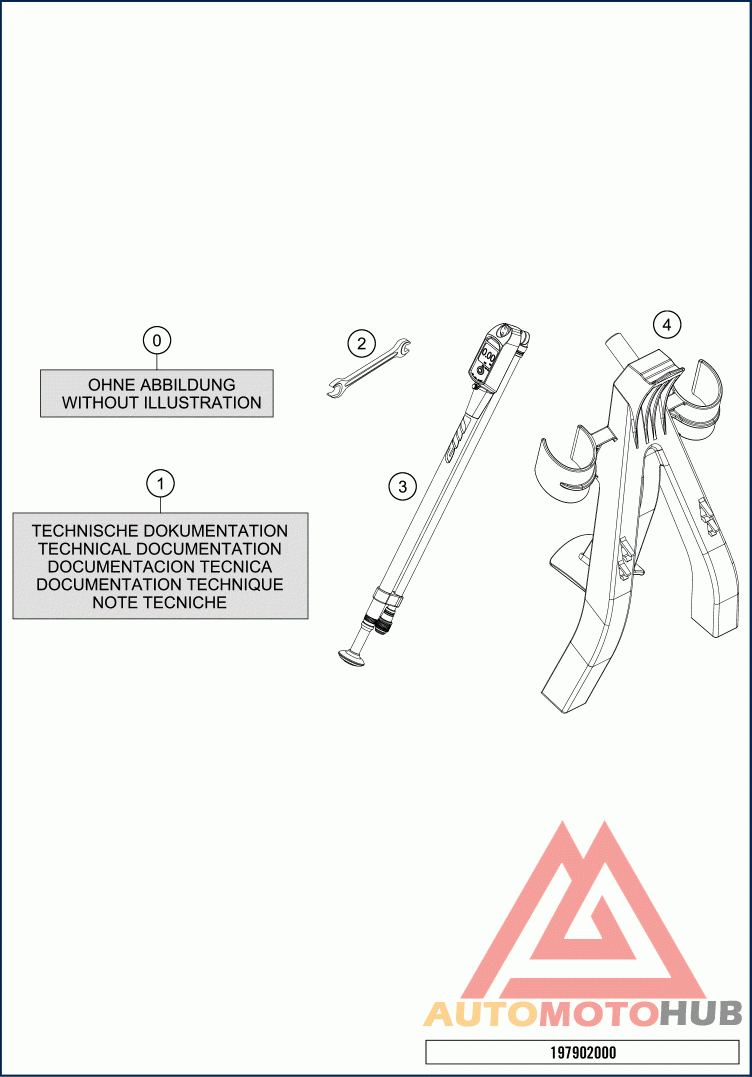 0

OHNE ABBILDUNG
WITHOUT ILLUSTRATION

1

TECHNISCHE DOKUMENTATION
TECHNICAL DOCUMENTATION
DOCUMENTACION TECNICA
DOCUMENTATION TECHNIQUE
NOTE TECNICHE

2

3

4

AUTOMOTOHUB

197902000